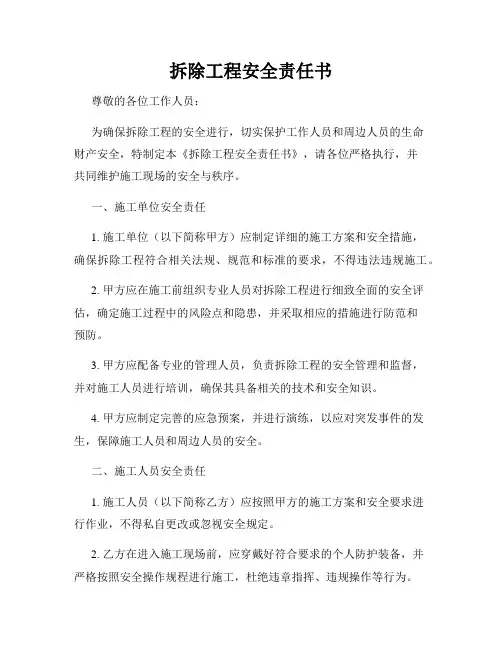 拆除工程安全责任书

尊敬的各位工作人员：

为确保拆除工程的安全进行，切实保护工作人员和周边人员的生命财产安全，特制定本《拆除工程安全责任书》，请各位严格执行，并共同维护施工现场的安全与秩序。

一、施工单位安全责任

1. 施工单位（以下简称甲方）应制定详细的施工方案和安全措施，确保拆除工程符合相关法规、规范和标准的要求，不得违法违规施工。

2. 甲方应在施工前组织专业人员对拆除工程进行细致全面的安全评估，确定施工过程中的风险点和隐患，并采取相应的措施进行防范和预防。

3. 甲方应配备专业的管理人员，负责拆除工程的安全管理和监督，并对施工人员进行培训，确保其具备相关的技术和安全知识。

4. 甲方应制定完善的应急预案，并进行演练，以应对突发事件的发生，保障施工人员和周边人员的安全。

二、施工人员安全责任

1. 施工人员（以下简称乙方）应按照甲方的施工方案和安全要求进行作业，不得私自更改或忽视安全规定。

2. 乙方在进入施工现场前，应穿戴好符合要求的个人防护装备，并严格按照安全操作规程进行施工，杜绝违章指挥、违规操作等行为。